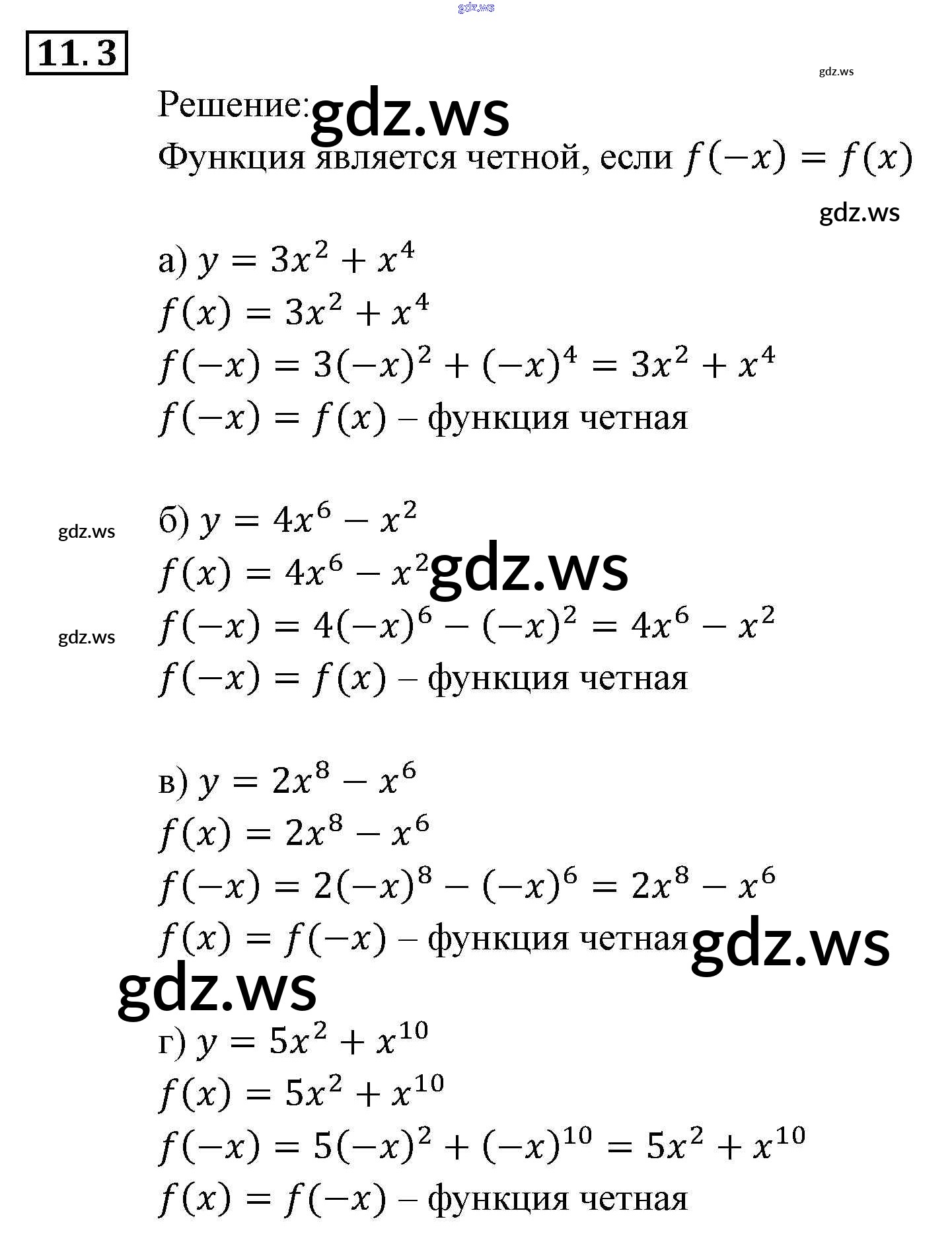 gdz.ws

11.3

gdz.ws

Решение: gdz.ws

Функция является четной, если $f(-x) = f(x)$

gdz.ws

а) $y = 3x^2 + x^4$
$f(x) = 3x^2 + x^4$
$f(-x) = 3(-x)^2 + (-x)^4 = 3x^2 + x^4$
$f(-x) = f(x)$ – функция четная

gdz.ws

б) $y = 4x^6 - x^2$
$f(x) = 4x^6 - x^2$ gdz.ws
gdz.ws
$f(-x) = 4(-x)^6 - (-x)^2 = 4x^6 - x^2$
$f(-x) = f(x)$ – функция четная

в) $y = 2x^8 - x^6$
$f(x) = 2x^8 - x^6$
$f(-x) = 2(-x)^8 - (-x)^6 = 2x^8 - x^6$
$f(x) = f(-x)$ – функция четная gdz.ws

gdz.ws

г) $y = 5x^2 + x^{10}$
$f(x) = 5x^2 + x^{10}$
$f(-x) = 5(-x)^2 + (-x)^{10} = 5x^2 + x^{10}$
$f(x) = f(-x)$ – функция четная